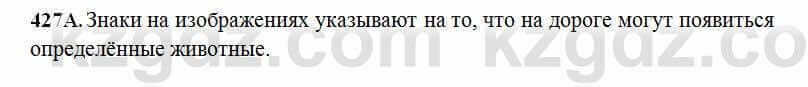 427A. Знаки на изображениях указывают на то, что на дороге могут появиться определённые животные.

kzgdz.com kzgdz.com